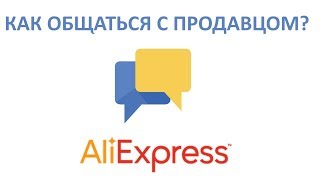 КАК ОБЩАТЬСЯ С ПРОДАВЦОМ?

AliExpress™